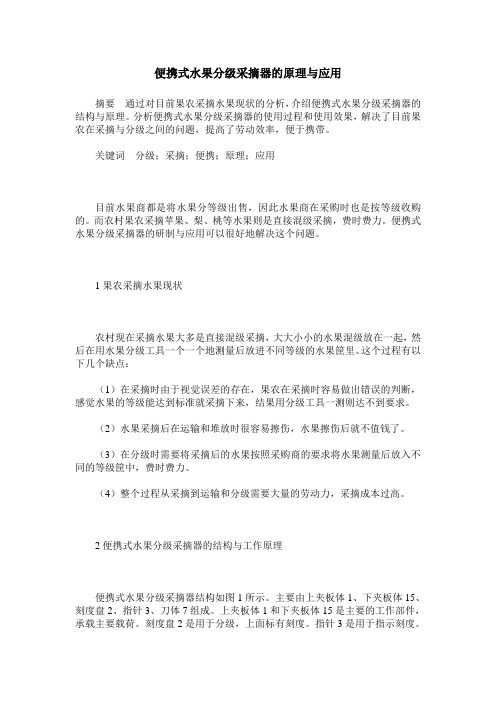 便携式水果分级采摘器的原理与应用

摘要　通过对目前果农采摘水果现状的分析，介绍便携式水果分级采摘器的结构与原理。分析便携式水果分级采摘器的使用过程和使用效果，解决了目前果农在采摘与分级之间的问题，提高了劳动效率，便于携带。

关键词　分级；采摘；便携；原理；应用

目前水果商都是将水果分等级出售，因此水果商在采购时也是按等级收购的。而农村果农采摘苹果、梨、桃等水果则是直接混级采摘，费时费力。便携式水果分级采摘器的研制与应用可以很好地解决这个问题。

1 果农采摘水果现状

农村现在采摘水果大多是直接混级采摘，大大小小的水果混级放在一起，然后在用水果分级工具一个一个地测量后放进不同等级的水果筐里。这个过程有以下几个缺点：

（1）在采摘时由于视觉误差的存在，果农在采摘时容易做出错误的判断，感觉水果的等级能达到标准就采摘下来，结果用分级工具一测则达不到要求。

（2）水果采摘后在运输和堆放时很容易擦伤，水果擦伤后就不值钱了。

（3）在分级时需要将采摘后的水果按照采购商的要求将水果测量后放入不同的等级筐中，费时费力。

（4）整个过程从采摘到运输和分级需要大量的劳动力，采摘成本过高。

2 便携式水果分级采摘器的结构与工作原理

便携式水果分级采摘器结构如图 1 所示。主要由上夹板体 1、下夹板体 15、刻度盘 2、指针 3、刀体 7 组成。上夹板体 1 和下夹板体 15 是主要的工作部件，承载主要载荷。刻度盘 2 是用于分级，上面标有刻度。指针 3 是用于指示刻度。